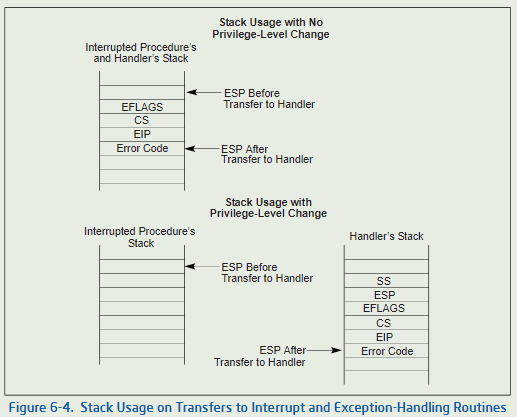 Stack Usage with No Privilege-Level Change

Interrupted Procedure's and Handler's Stack

ESP Before Transfer to Handler

EFLAGS
CS
EIP
Error Code

ESP After Transfer to Handler

Stack Usage with Privilege-Level Change

Interrupted Procedure's Stack

ESP Before Transfer to Handler

Handler's Stack

SS
ESP
EFLAGS
CS
EIP
Error Code

ESP After Transfer to Handler

Figure 6-4. Stack Usage on Transfers to Interrupt and Exception-Handling Routines